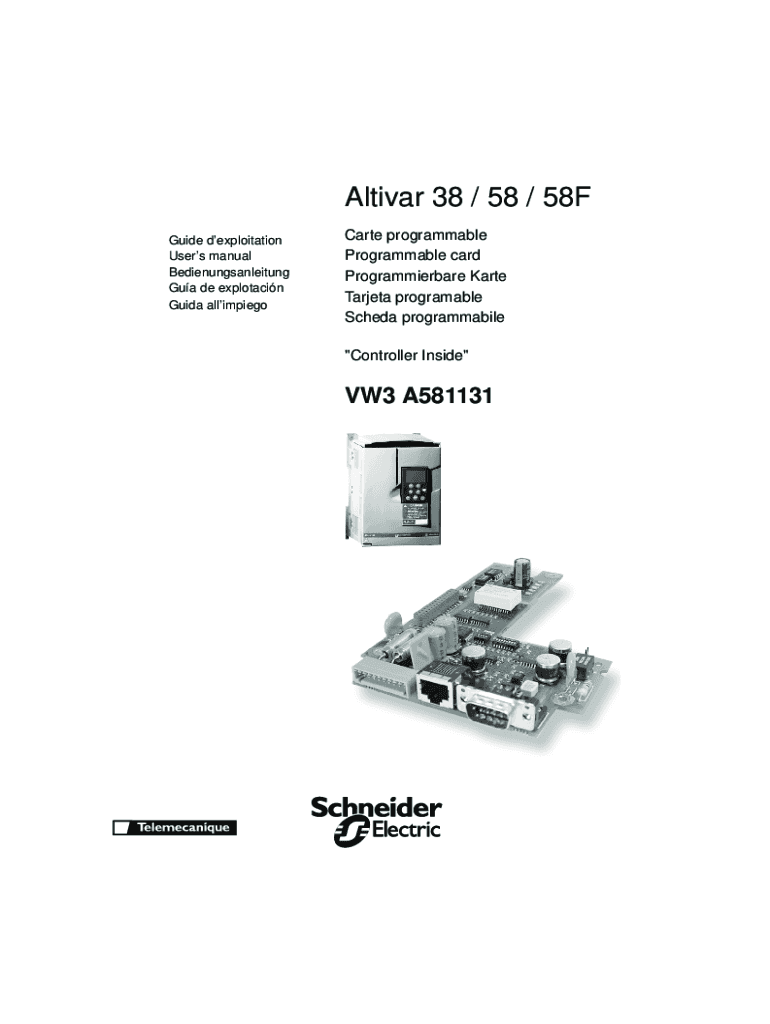 Altivar 38 / 58 / 58F

Guide d'exploitation
User's manual
Bedienungsanleitung
Guía de explotación
Guida all'impiego

Carte programmable
Programmable card
Programmierbare Karte
Tarjeta programable
Scheda programmabile

"Controller Inside"

VW3 A581131

Telemecanique

Schneider Electric